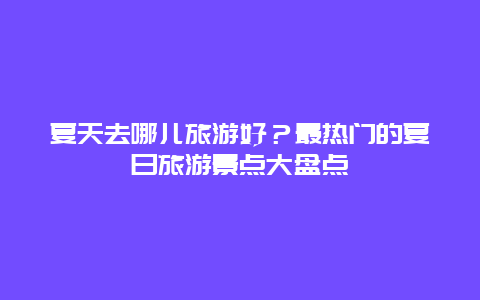 夏天去哪儿旅游好？最热门的夏日旅游景点大盘点